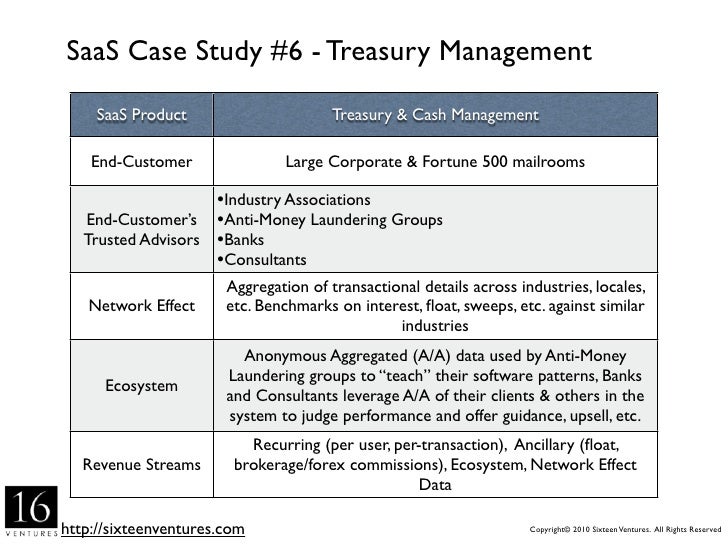 SaaS Case Study #6 - Treasury Management

| SaaS Product | Treasury & Cash Management |
|---|---|
| End-Customer | Large Corporate & Fortune 500 mailrooms |
| End-Customer's Trusted Advisors | •Industry Associations •Anti-Money Laundering Groups •Banks •Consultants |
| Network Effect | Aggregation of transactional details across industries, locales, etc. Benchmarks on interest, float, sweeps, etc. against similar industries |
| Ecosystem | Anonymous Aggregated (A/A) data used by Anti-Money Laundering groups to "teach" their software patterns, Banks and Consultants leverage A/A of their clients & others in the system to judge performance and offer guidance, upsell, etc. |
| Revenue Streams | Recurring (per user, per-transaction), Ancillary (float, brokerage/forex commissions), Ecosystem, Network Effect Data |

16 VENTURES http://sixteenventures.com

Copyright© 2010 Sixteen Ventures. All Rights Reserved